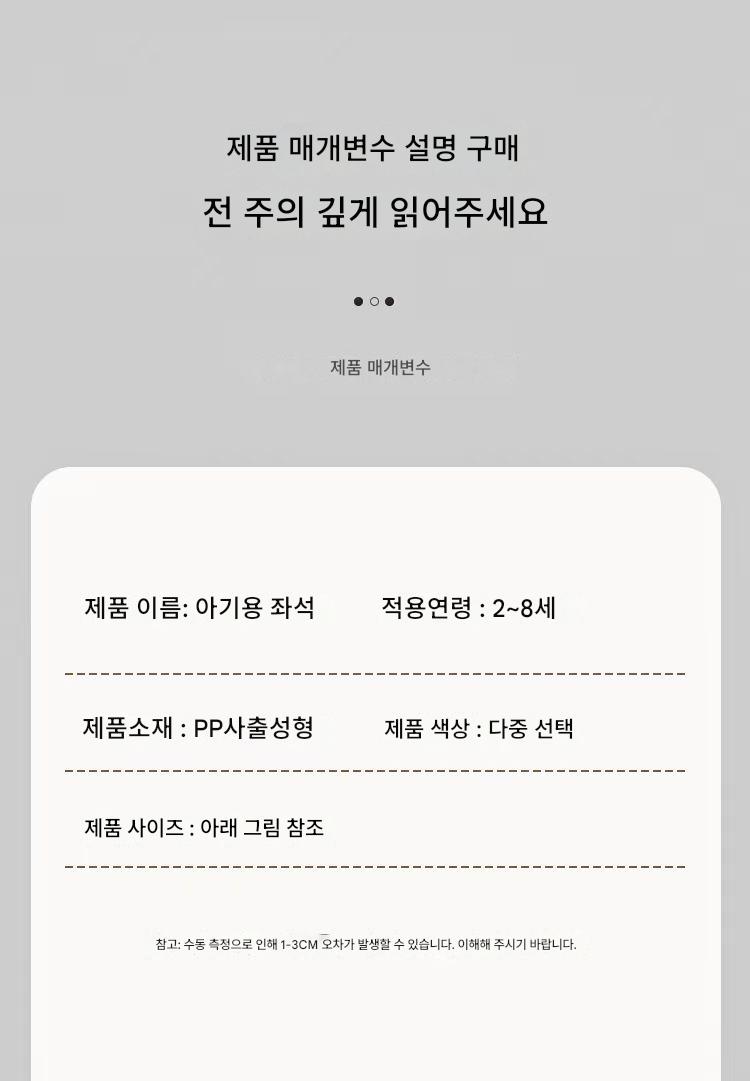 제품 매개변수 설명 구매

전 주의 깊게 읽어주세요

제품 매개변수

제품 이름: 아기용 좌석   적용연령 : 2~8세

제품소재 : PP사출성형   제품 색상 : 다중 선택

제품 사이즈 : 아래 그림 참조

참고: 수동 측정으로 인해 1-3CM 오차가 발생할 수 있습니다. 이해해 주시기 바랍니다.